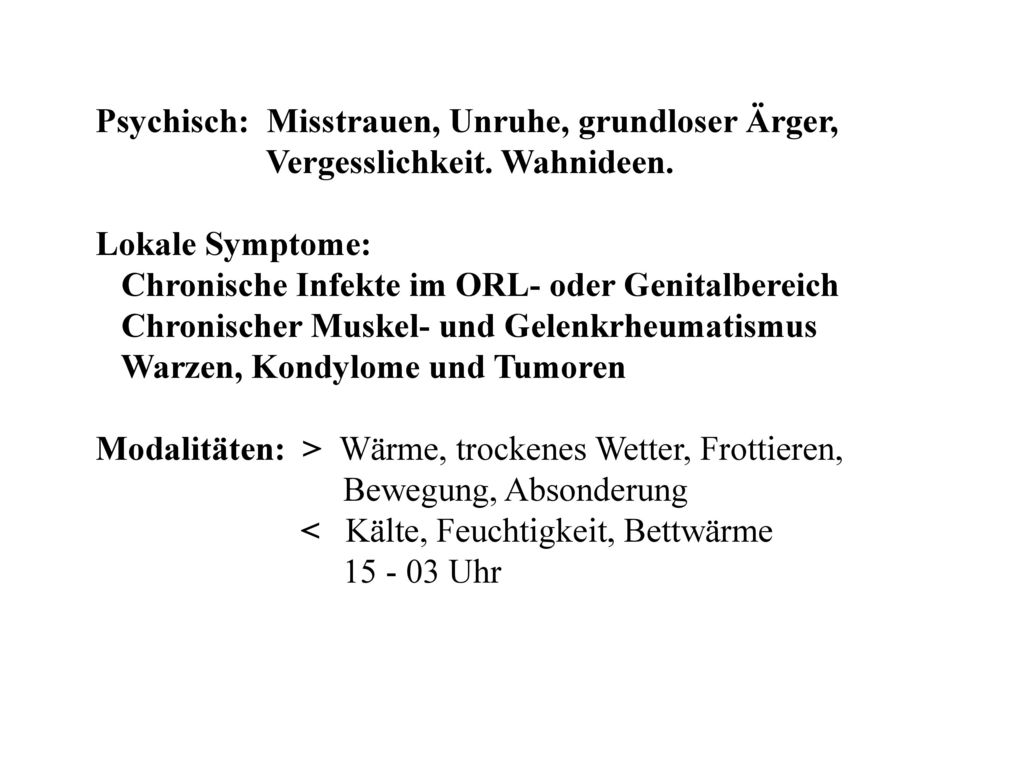 Psychisch: Misstrauen, Unruhe, grundloser Ärger, Vergesslichkeit. Wahnideen.

Lokale Symptome:
Chronische Infekte im ORL- oder Genitalbereich
Chronischer Muskel- und Gelenkrheumatismus
Warzen, Kondylome und Tumoren

Modalitäten: > Wärme, trockenes Wetter, Frottieren, Bewegung, Absonderung
< Kälte, Feuchtigkeit, Bettwärme
15 - 03 Uhr